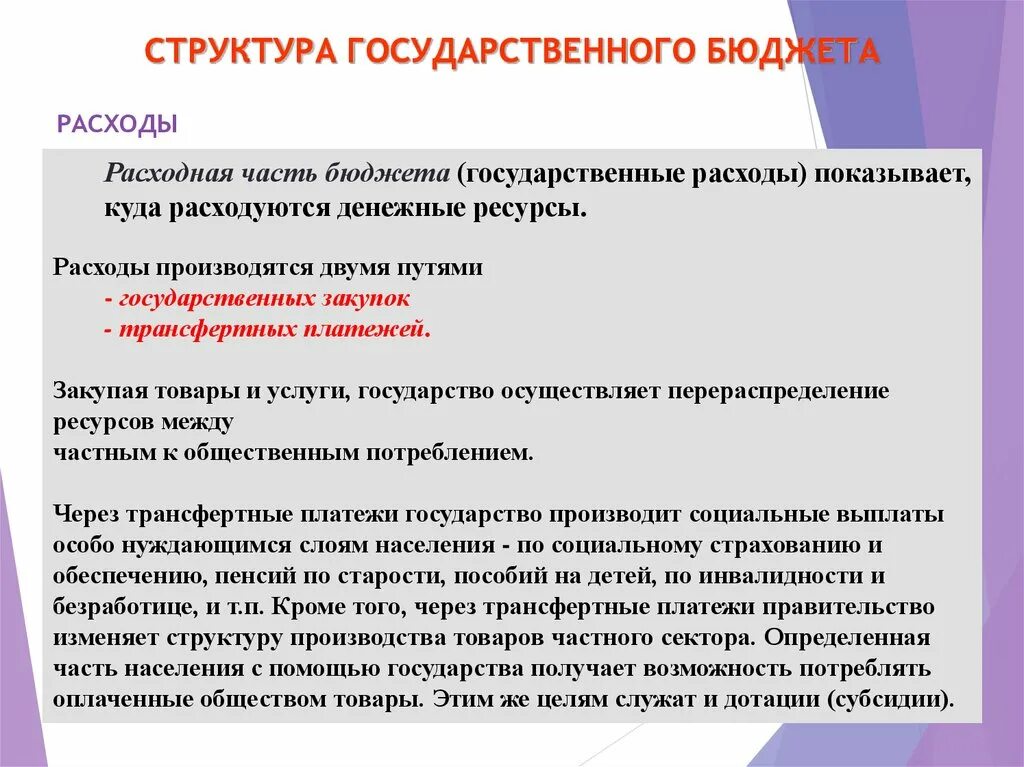 СТРУКТУРА ГОСУДАРСТВЕННОГО БЮДЖЕТА

РАСХОДЫ

Расходная часть бюджета (государственные расходы) показывает, куда расходуются денежные ресурсы.

Расходы производятся двумя путями
- государственных закупок
- трансфертных платежей.

Закупая товары и услуги, государство осуществляет перераспределение ресурсов между
частным к общественным потреблением.

Через трансфертные платежи государство производит социальные выплаты особо нуждающимся слоям населения - по социальному страхованию и обеспечению, пенсий по старости, пособий на детей, по инвалидности и безработице, и т.п. Кроме того, через трансфертные платежи правительство изменяет структуру производства товаров частного сектора. Определенная часть населения с помощью государства получает возможность потреблять оплаченные обществом товары. Этим же целям служат и дотации (субсидии).